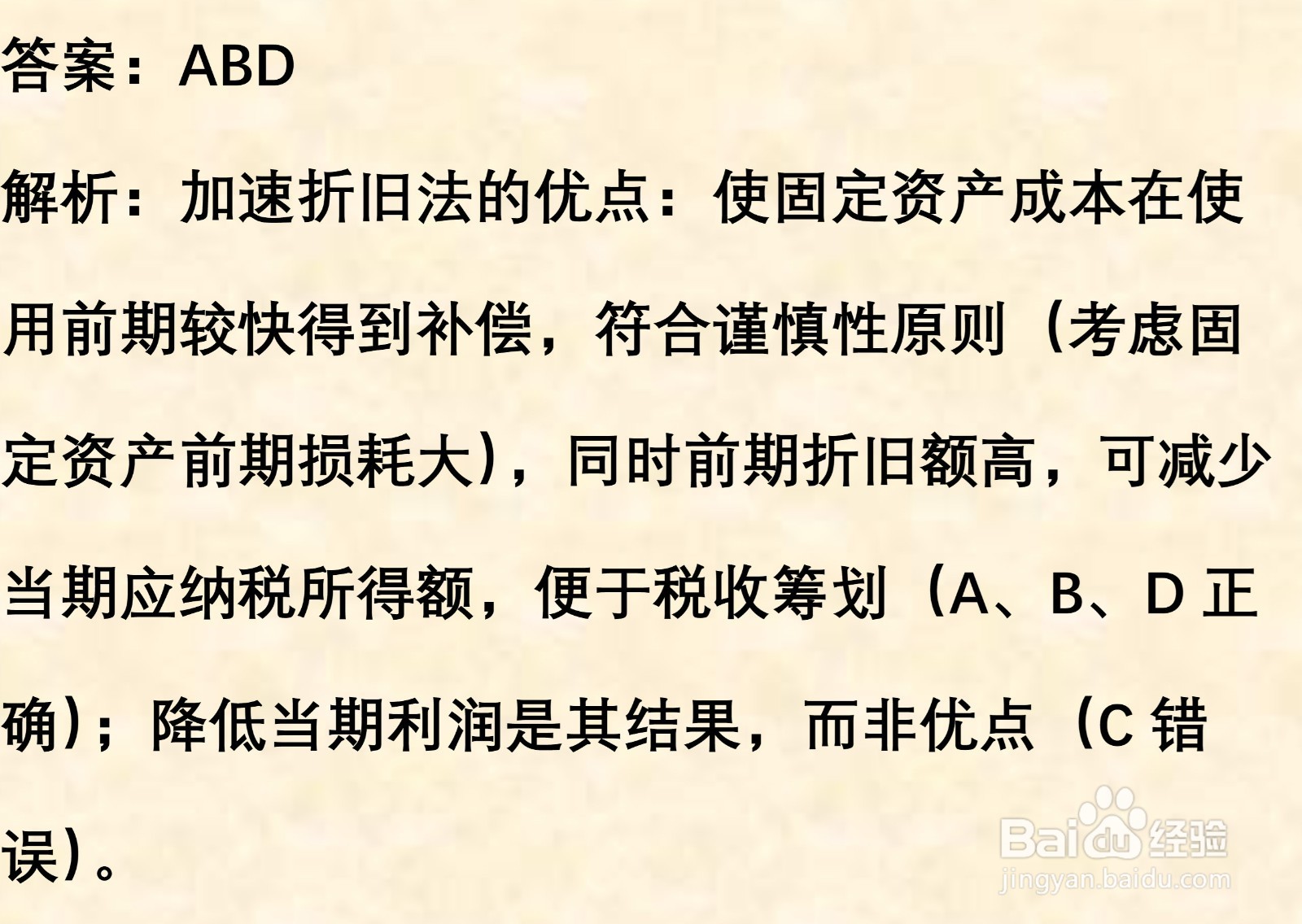 答案：ABD

解析：加速折旧法的优点：使固定资产成本在使用前期较快得到补偿，符合谨慎性原则（考虑固定资产前期损耗大），同时前期折旧额高，可减少当期应纳税所得额，便于税收筹划（A、B、D 正确）；降低当期利润是其结果，而非优点（C 错误）。

Baidu 经验
jingyan.baidu.com